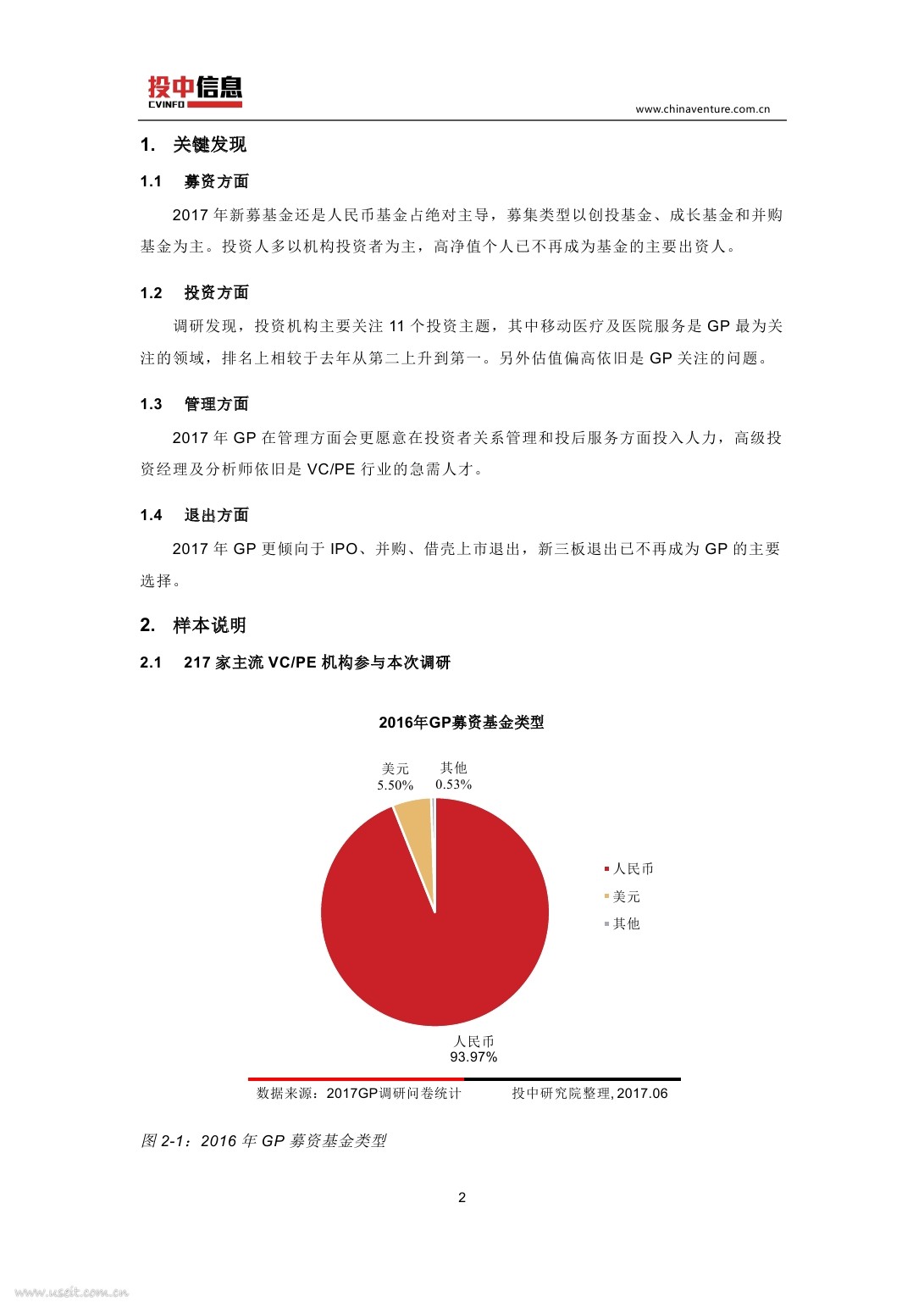 投中信息
CVINFO

www.chinaventure.com.cn

1. 关键发现

1.1 募资方面

2017 年新募基金还是人民币基金占绝对主导，募集类型以创投基金、成长基金和并购基金为主。投资人多以机构投资者为主，高净值个人已不再成为基金的主要出资人。

1.2 投资方面

调研发现，投资机构主要关注 11 个投资主题，其中移动医疗及医院服务是 GP 最为关注的领域，排名上相较于去年从第二上升到第一。另外估值偏高依旧是 GP 关注的问题。

1.3 管理方面

2017 年 GP 在管理方面会更愿意在投资者关系管理和投后服务方面投入人力，高级投资经理及分析师依旧是 VC/PE 行业的急需人才。

1.4 退出方面

2017 年 GP 更倾向于 IPO、并购、借壳上市退出，新三板退出已不再成为 GP 的主要选择。

2. 样本说明

2.1 217 家主流 VC/PE 机构参与本次调研

2016年GP募资基金类型

美元
5.50%

其他
0.53%

人民币
93.97%

人民币
美元
其他

数据来源：2017GP调研问卷统计

投中研究院整理, 2017.06

图 2-1：2016 年 GP 募资基金类型

2

www.useit.com.cn